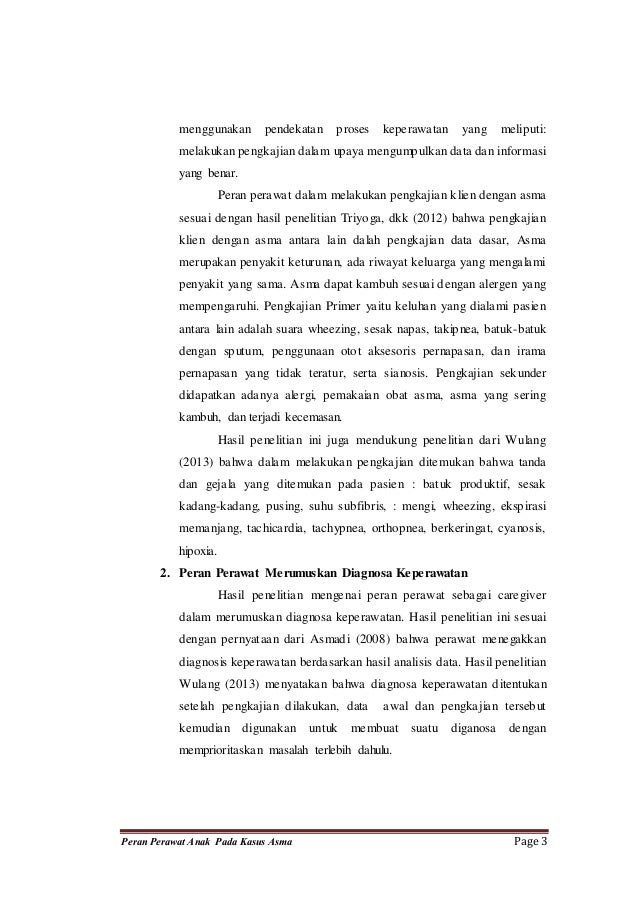 menggunakan pendekatan proses keperawatan yang meliputi: melakukan pengkajian dalam upaya mengumpulkan data dan informasi yang benar.

Peran perawat dalam melakukan pengkajian klien dengan asma sesuai dengan hasil penelitian Triyoga, dkk (2012) bahwa pengkajian klien dengan asma antara lain dalah pengkajian data dasar, Asma merupakan penyakit keturunan, ada riwayat keluarga yang mengalami penyakit yang sama. Asma dapat kambuh sesuai dengan alergen yang mempengaruhi. Pengkajian Primer yaitu keluhan yang dialami pasien antara lain adalah suara wheezing, sesak napas, takipnea, batuk-batuk dengan sputum, penggunaan otot aksesoris pernapasan, dan irama pernapasan yang tidak teratur, serta sianosis. Pengkajian sekunder didapatkan adanya alergi, pemakaian obat asma, asma yang sering kambuh, dan terjadi kecemasan.

Hasil penelitian ini juga mendukung penelitian dari Wulang (2013) bahwa dalam melakukan pengkajian ditemukan bahwa tanda dan gejala yang ditemukan pada pasien : batuk produktif, sesak kadang-kadang, pusing, suhu subfibris, : mengi, wheezing, ekspirasi memanjang, tachicardia, tachypnea, orthopnea, berkeringat, cyanosis, hipoxia.

2. Peran Perawat Merumuskan Diagnosa Keperawatan

Hasil penelitian mengenai peran perawat sebagai caregiver dalam merumuskan diagnosa keperawatan. Hasil penelitian ini sesuai dengan pernyataan dari Asmadi (2008) bahwa perawat menegakkan diagnosis keperawatan berdasarkan hasil analisis data. Hasil penelitian Wulang (2013) menyatakan bahwa diagnosa keperawatan ditentukan setelah pengkajian dilakukan, data awal dan pengkajian tersebut kemudian digunakan untuk membuat suatu diganosa dengan memprioritaskan masalah terlebih dahulu.

Peran Perawat Anak Pada Kasus Asma
Page 3